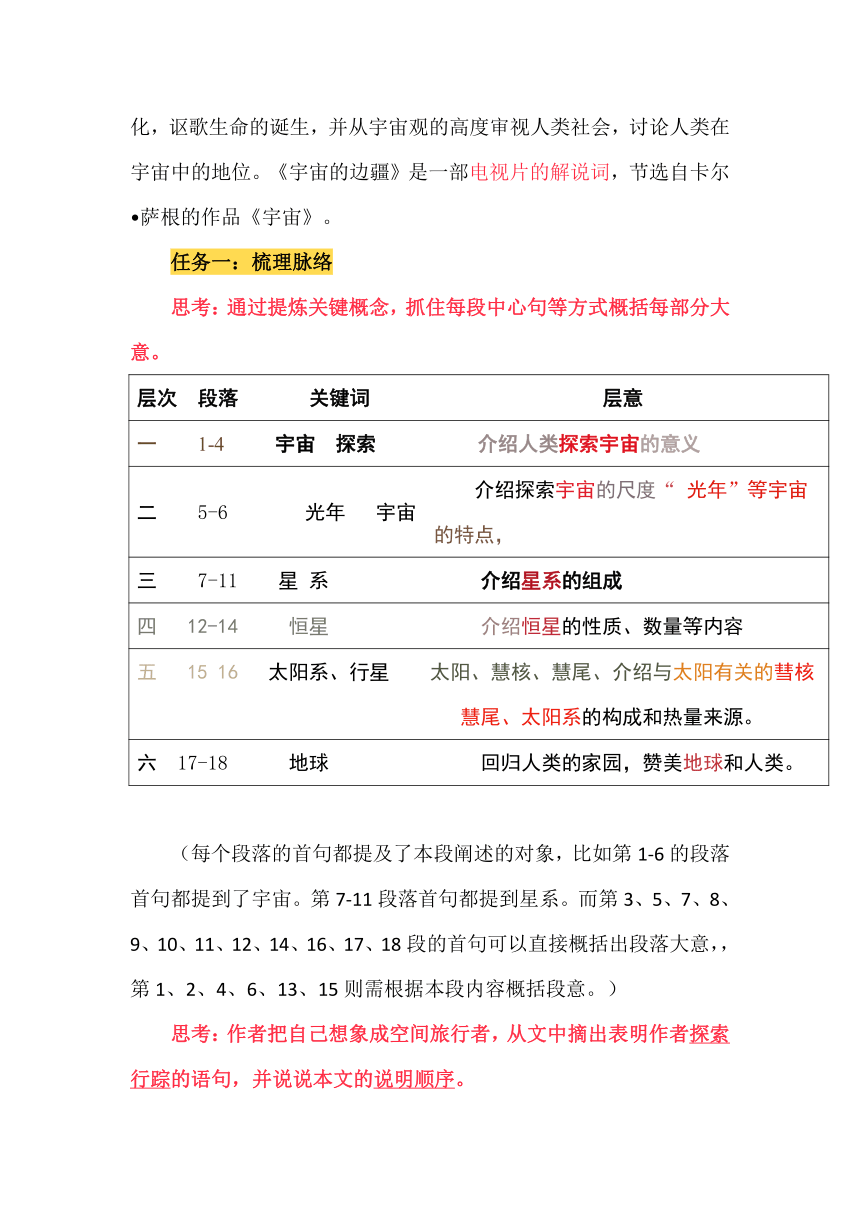 化，讴歌生命的诞生，并从宇宙观的高度审视人类社会，讨论人类在宇宙中的地位。《宇宙的边疆》是一部电视片的解说词，节选自卡尔•萨根的作品《宇宙》。

任务一：梳理脉络

思考：通过提炼关键概念，抓住每段中心句等方式概括每部分大意。

| 层次 | 段落 | 关键词 | 层意 |
|---|---|---|---|
| 一 | 1-4 | 宇宙　探索 | 介绍人类探索宇宙的意义 |
| 二 | 5-6 | 光年　宇宙 | 介绍探索宇宙的尺度“ 光年”等宇宙的特点， |
| 三 | 7-11 | 星 系 | 介绍星系的组成 |
| 四 | 12-14 | 恒星 | 介绍恒星的性质、数量等内容 |
| 五 | 15 16 | 太阳系、行星 | 太阳、慧核、慧尾、介绍与太阳有关的彗核慧尾、太阳系的构成和热量来源。 |
| 六 | 17-18 | 地球 | 回归人类的家园，赞美地球和人类。 |

（每个段落的首句都提及了本段阐述的对象，比如第 1-6 的段落首句都提到了宇宙。第 7-11 段落首句都提到星系。而第 3、5、7、8、9、10、11、12、14、16、17、18 段的首句可以直接概括出段落大意，，第 1、2、4、6、13、15 则需根据本段内容概括段意。）

思考：作者把自己想象成空间旅行者，从文中摘出表明作者探索行踪的语句，并说说本文的说明顺序。